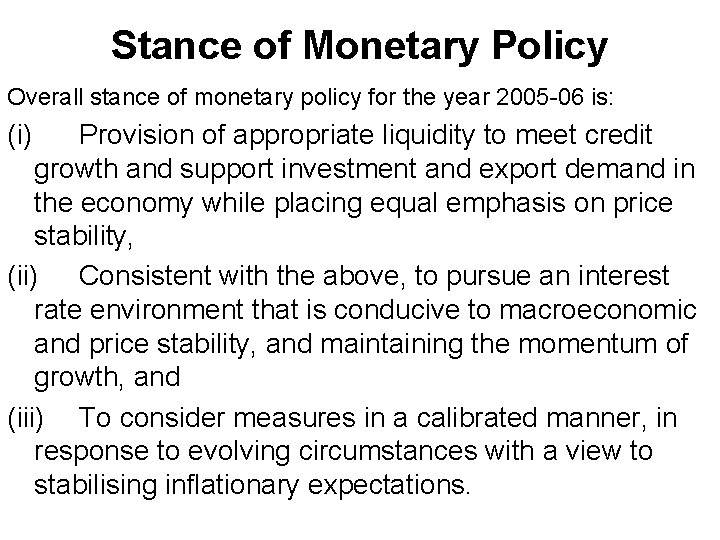 Stance of Monetary Policy

Overall stance of monetary policy for the year 2005-06 is:

(i) Provision of appropriate liquidity to meet credit growth and support investment and export demand in the economy while placing equal emphasis on price stability,

(ii) Consistent with the above, to pursue an interest rate environment that is conducive to macroeconomic and price stability, and maintaining the momentum of growth, and

(iii) To consider measures in a calibrated manner, in response to evolving circumstances with a view to stabilising inflationary expectations.